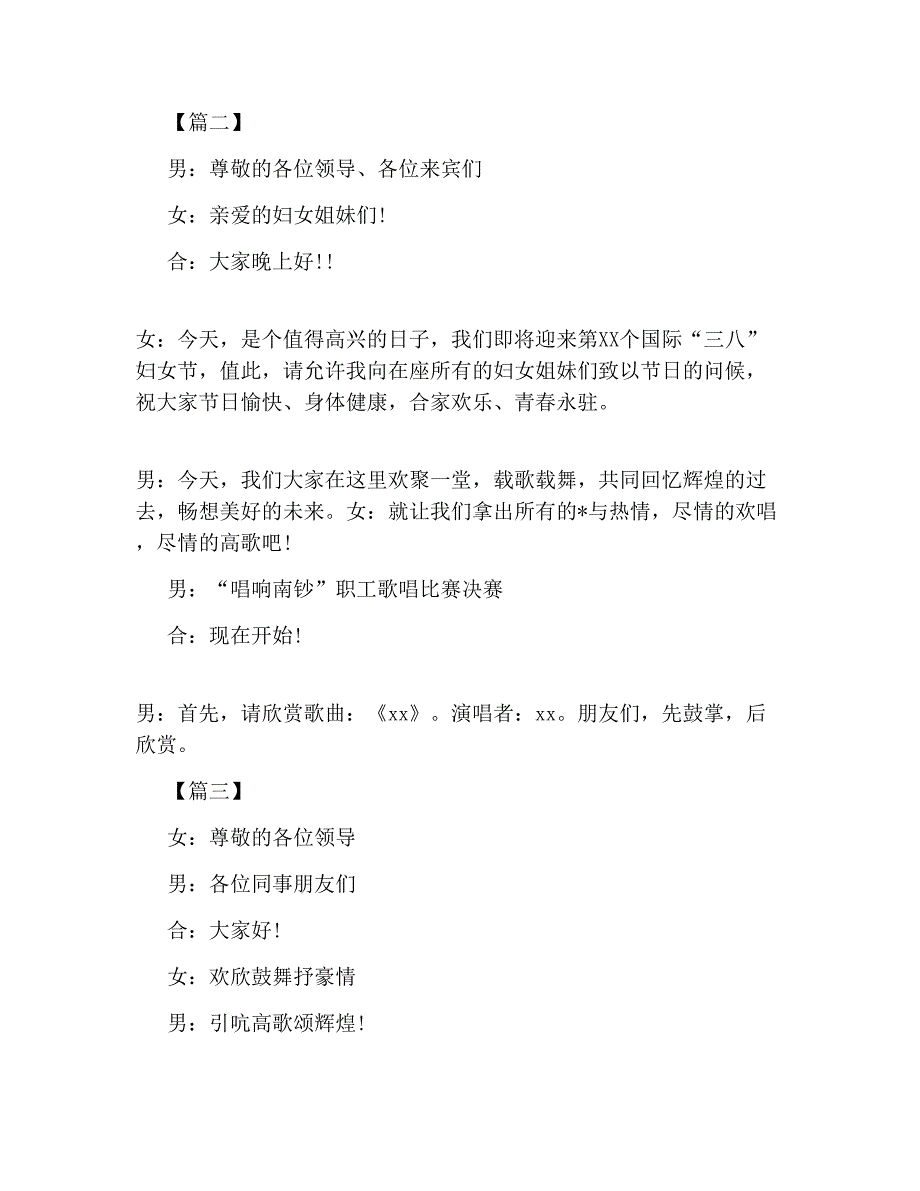 【篇二】

男：尊敬的各位领导、各位来宾们

女：亲爱的妇女姐妹们!

合：大家晚上好!!

女：今天，是个值得高兴的日子，我们即将迎来第XX个国际“三八”妇女节，值此，请允许我向在座所有的妇女姐妹们致以节日的问候，祝大家节日愉快、身体健康，合家欢乐、青春永驻。

男：今天，我们大家在这里欢聚一堂，载歌载舞，共同回忆辉煌的过去，畅想美好的未来。女：就让我们拿出所有的*与热情，尽情的欢唱，尽情的高歌吧!

男：“唱响南钞”职工歌唱比赛决赛

合：现在开始!

男：首先，请欣赏歌曲：《xx》。演唱者：xx。朋友们，先鼓掌，后欣赏。

【篇三】

女：尊敬的各位领导

男：各位同事朋友们

合：大家好!

女：欢欣鼓舞抒豪情

男：引吭高歌颂辉煌!